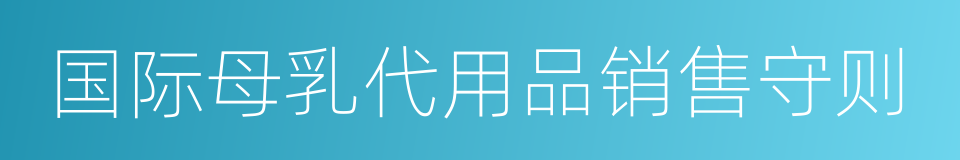 国际母乳代用品销售守则